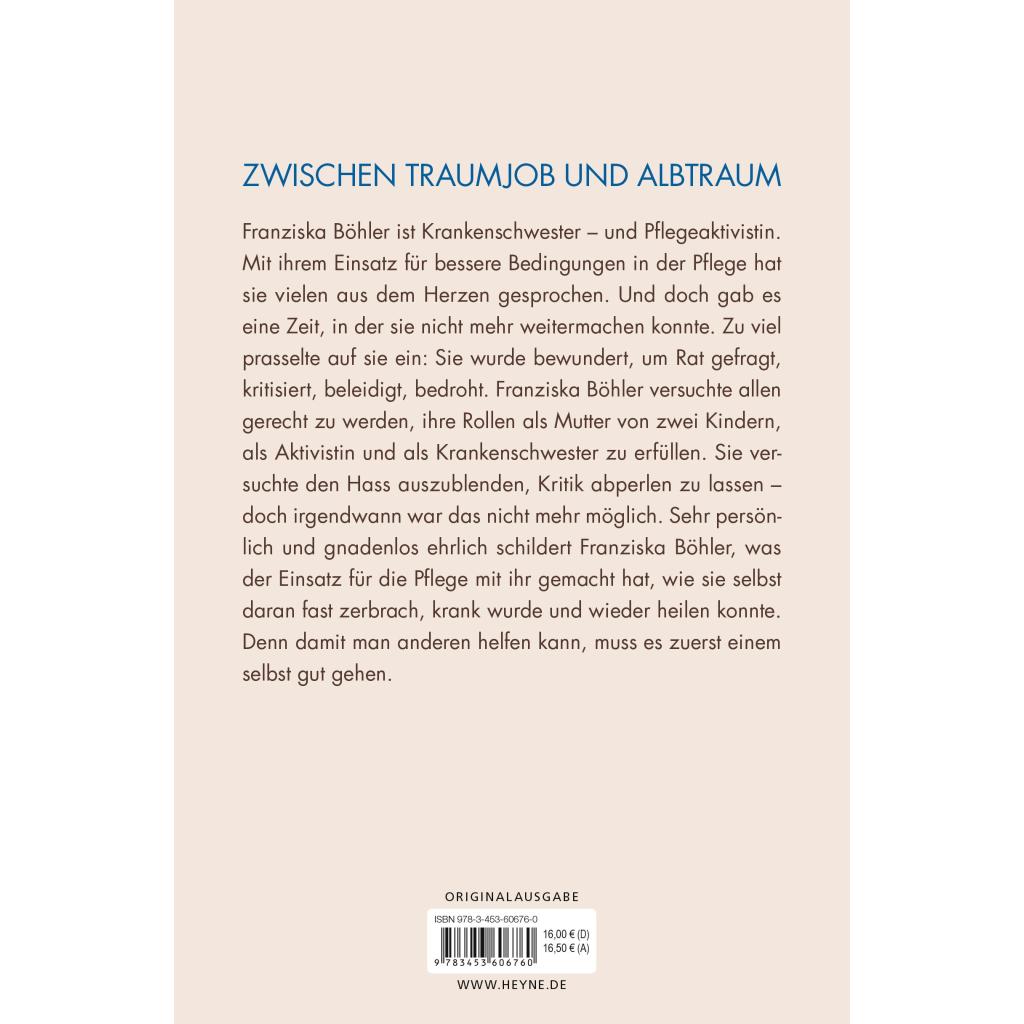 ZWISCHEN TRAUMJOB UND ALBTRAUM

Franziska Böhler ist Krankenschwester – und Pflegeaktivistin. Mit ihrem Einsatz für bessere Bedingungen in der Pflege hat sie vielen aus dem Herzen gesprochen. Und doch gab es eine Zeit, in der sie nicht mehr weitermachen konnte. Zu viel prasselte auf sie ein: Sie wurde bewundert, um Rat gefragt, kritisiert, beleidigt, bedroht. Franziska Böhler versuchte allen gerecht zu werden, ihre Rollen als Mutter von zwei Kindern, als Aktivistin und als Krankenschwester zu erfüllen. Sie versuchte den Hass auszublenden, Kritik abperlen zu lassen – doch irgendwann war das nicht mehr möglich. Sehr persönlich und gnadenlos ehrlich schildert Franziska Böhler, was der Einsatz für die Pflege mit ihr gemacht hat, wie sie selbst daran fast zerbrach, krank wurde und wieder heilen konnte. Denn damit man anderen helfen kann, muss es zuerst einem selbst gut gehen.

ORIGINALAUSGABE

ISBN 978-3-453-60676-0

16,00 € (D)
16,50 € (A)

9 783453 606760

WWW.HEYNE.DE